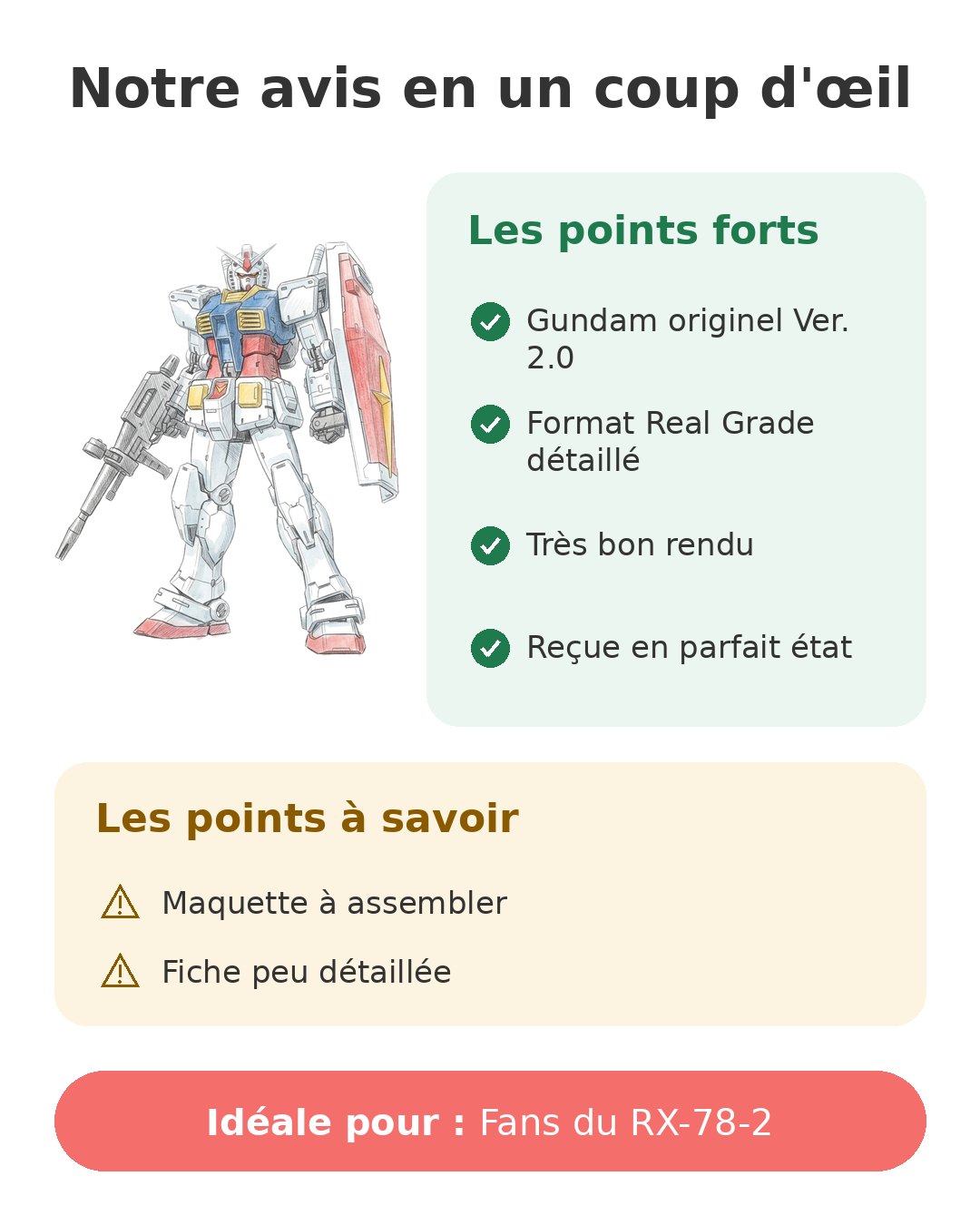 Notre avis en un coup d'œil

Les points forts

Gundam originel Ver. 2.0

Format Real Grade détaillé

Très bon rendu

Reçue en parfait état

Les points à savoir

Maquette à assembler

Fiche peu détaillée

Idéale pour : Fans du RX-78-2